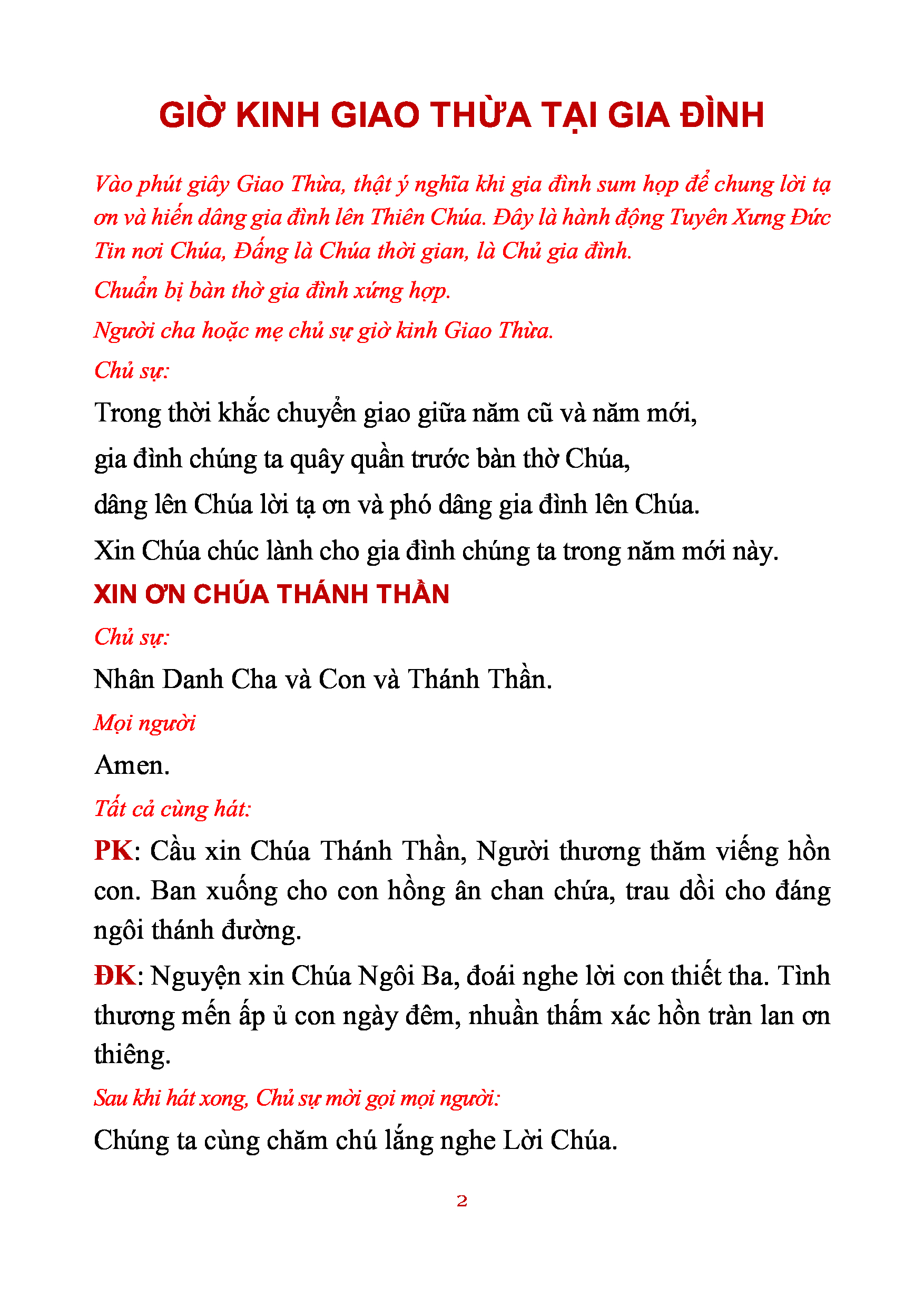 GIỜ KINH GIAO THỪA TẠI GIA ĐÌNH

Vào phút giây Giao Thừa, thật ý nghĩa khi gia đình sum họp để chung lời tạ ơn và hiến dâng gia đình lên Thiên Chúa. Đây là hành động Tuyên Xưng Đức Tin nơi Chúa, Đấng là Chúa thời gian, là Chủ gia đình.

Chuẩn bị bàn thờ gia đình xứng hợp.

Người cha hoặc mẹ chủ sự giờ kinh Giao Thừa.

Chủ sự:

Trong thời khắc chuyển giao giữa năm cũ và năm mới,
gia đình chúng ta quây quần trước bàn thờ Chúa,
dâng lên Chúa lời tạ ơn và phó dâng gia đình lên Chúa.
Xin Chúa chúc lành cho gia đình chúng ta trong năm mới này.

XIN ƠN CHÚA THÁNH THẦN

Chủ sự:

Nhân Danh Cha và Con và Thánh Thần.

Mọi người

Amen.

Tất cả cùng hát:

PK: Cầu xin Chúa Thánh Thần, Người thương thăm viếng hồn con. Ban xuống cho con hồng ân chan chứa, trau dồi cho đáng ngôi thánh đường.

ĐK: Nguyện xin Chúa Ngôi Ba, đoái nghe lời con thiết tha. Tình thương mến ấp ủ con ngày đêm, nhuần thấm xác hồn tràn lan ơn thiêng.

Sau khi hát xong, Chủ sự mời gọi mọi người:

Chúng ta cùng chăm chú lắng nghe Lời Chúa.

2